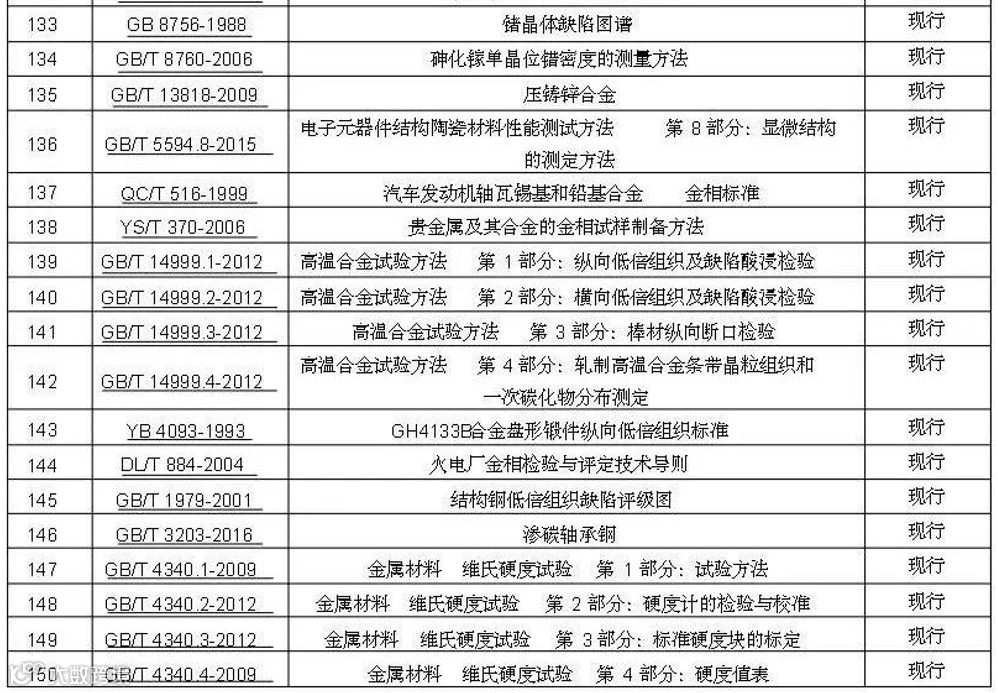 | 133 | GB 8756-1988 | 锗晶体缺陷图谱 | 现行 |
|---|---|---|---|
| 134 | GB/T 8760-2006 | 砷化镓单晶位错密度的测量方法 | 现行 |
| 135 | GB/T 13818-2009 | 压铸锌合金 | 现行 |
| 136 | GB/T 5594.8-2015 | 电子元器件结构陶瓷材料性能测试方法 第 8 部分：显微结构的测定方法 | 现行 |
| 137 | QC/T 516-1999 | 汽车发动机轴瓦锡基和铅基合金 金相标准 | 现行 |
| 138 | YS/T 370-2006 | 贵金属及其合金的金相试样制备方法 | 现行 |
| 139 | GB/T 14999.1-2012 | 高温合金试验方法 第 1 部分：纵向低倍组织及缺陷酸浸检验 | 现行 |
| 140 | GB/T 14999.2-2012 | 高温合金试验方法 第 2 部分：横向低倍组织及缺陷酸浸检验 | 现行 |
| 141 | GB/T 14999.3-2012 | 高温合金试验方法 第 3 部分：棒材纵向断口检验 | 现行 |
| 142 | GB/T 14999.4-2012 | 高温合金试验方法 第 4 部分：轧制高温合金条带晶粒组织和一次碳化物分布测定 | 现行 |
| 143 | YB 4093-1993 | GH4133B合金盘形锻件纵向低倍组织标准 | 现行 |
| 144 | DL/T 884-2004 | 火电厂金相检验与评定技术导则 | 现行 |
| 145 | GB/T 1979-2001 | 结构钢低倍组织缺陷评级图 | 现行 |
| 146 | GB/T 3203-2016 | 渗碳轴承钢 | 现行 |
| 147 | GB/T 4340.1-2009 | 金属材料 维氏硬度试验 第 1 部分：试验方法 | 现行 |
| 148 | GB/T 4340.2-2012 | 金属材料 维氏硬度试验 第 2 部分：硬度计的检验与校准 | 现行 |
| 149 | GB/T 4340.3-2012 | 金属材料 维氏硬度试验 第 3 部分：标准硬度块的标定 | 现行 |
| 150 | GB/T 4340.4-2009 | 金属材料 维氏硬度试验 第 4 部分：硬度值表 | 现行 |